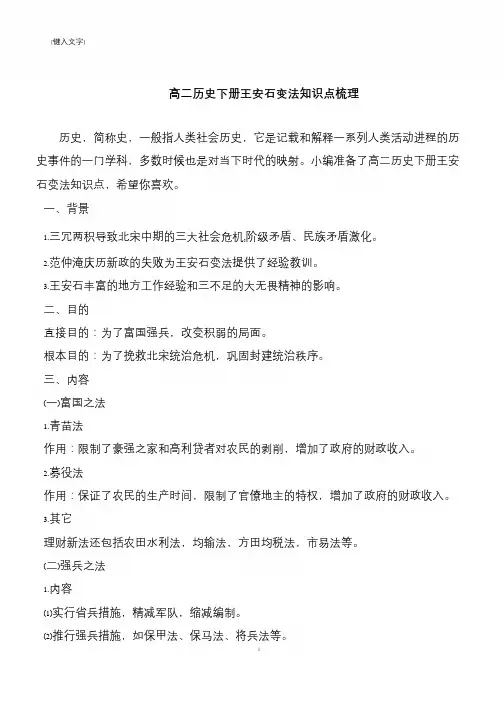 [键入文字]

高二历史下册王安石变法知识点梳理

历史，简称史，一般指人类社会历史，它是记载和解释一系列人类活动进程的历史事件的一门学科，多数时候也是对当下时代的映射。小编准备了高二历史下册王安石变法知识点，希望你喜欢。

一、背景

1.三冗两积导致北宋中期的三大社会危机,阶级矛盾、民族矛盾激化。

2.范仲淹庆历新政的失败为王安石变法提供了经验教训。

3.王安石丰富的地方工作经验和三不足的大无畏精神的影响。

二、目的

直接目的：为了富国强兵，改变积弱的局面。

根本目的：为了挽救北宋统治危机，巩固封建统治秩序。

三、内容

(一)富国之法

1.青苗法

作用：限制了豪强之家和高利贷者对农民的剥削，增加了政府的财政收入。

2.募役法

作用：保证了农民的生产时间，限制了官僚地主的特权，增加了政府的财政收入。

3.其它

理财新法还包括农田水利法、均输法、方田均税法、市易法等。

(二)强兵之法

1.内容

(1)实行省兵措施，精减军队，缩减编制。

(2)推行强兵措施，如保甲法、保马法、将兵法等。

1